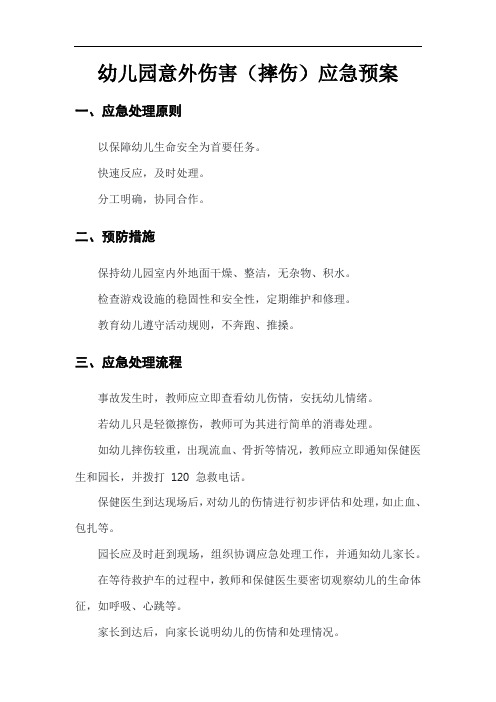 幼儿园意外伤害（摔伤）应急预案

一、应急处理原则

以保障幼儿生命安全为首要任务。

快速反应，及时处理。

分工明确，协同合作。

二、预防措施

保持幼儿园室内外地面干燥、整洁，无杂物、积水。

检查游戏设施的稳固性和安全性，定期维护和修理。

教育幼儿遵守活动规则，不奔跑、推搡。

三、应急处理流程

事故发生时，教师应立即查看幼儿伤情，安抚幼儿情绪。

若幼儿只是轻微擦伤，教师可为其进行简单的消毒处理。

如幼儿摔伤较重，出现流血、骨折等情况，教师应立即通知保健医生和园长，并拨打 120 急救电话。

保健医生到达现场后，对幼儿的伤情进行初步评估和处理，如止血、包扎等。

园长应及时赶到现场，组织协调应急处理工作，并通知幼儿家长。

在等待救护车的过程中，教师和保健医生要密切观察幼儿的生命体征，如呼吸、心跳等。

家长到达后，向家长说明幼儿的伤情和处理情况。